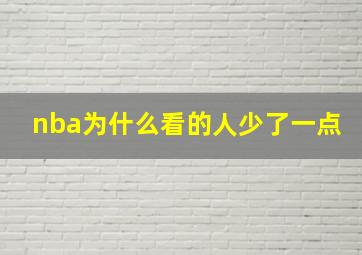 nba为什么看的人少了一点